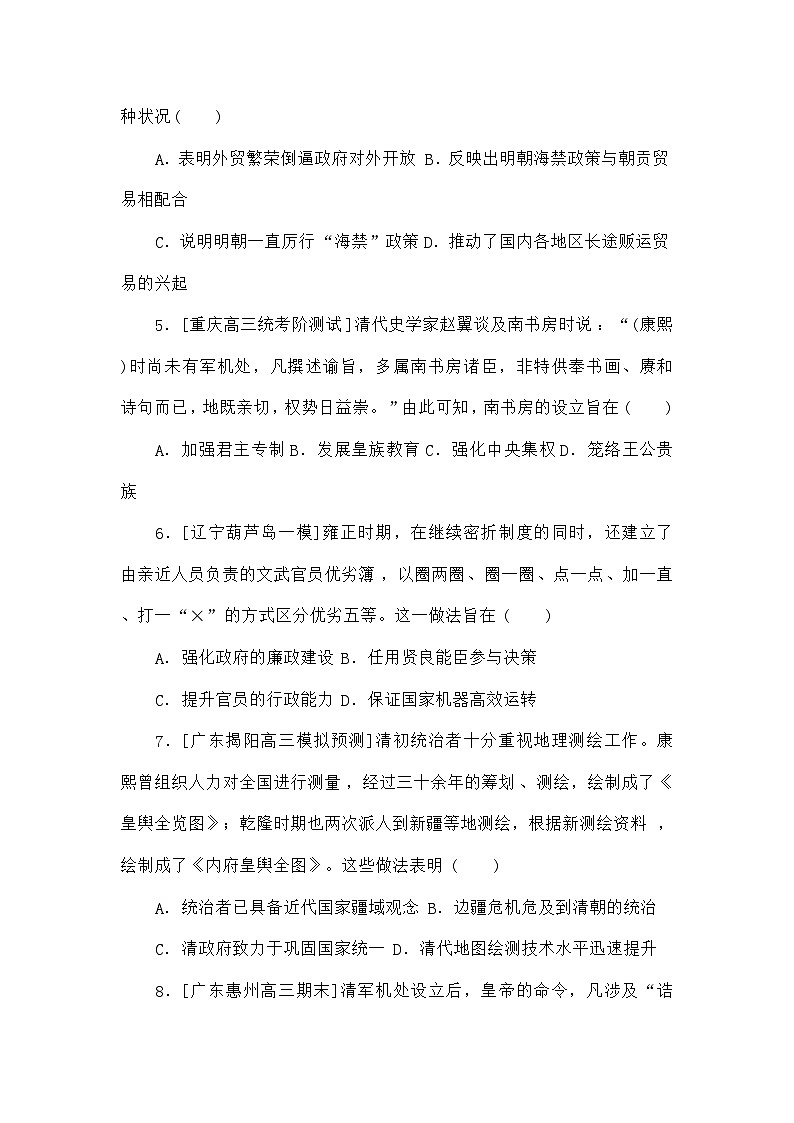 种状况（　　）

A．表明外贸繁荣倒逼政府对外开放 B．反映出明朝海禁政策与朝贡贸易相配合

C．说明明朝一直厉行“海禁”政策 D．推动了国内各地区长途贩运贸易的兴起

5．[重庆高三统考阶测试]清代史学家赵翼谈及南书房时说：“(康熙)时尚未有军机处，凡撰述谕旨，多属南书房诸臣，非特供奉书画、赓和诗句而已，地既亲切，权势日益崇。”由此可知，南书房的设立旨在（　　）

A．加强君主专制 B．发展皇族教育 C．强化中央集权 D．笼络王公贵族

6．[辽宁葫芦岛一模]雍正时期，在继续密折制度的同时，还建立了由亲近人员负责的文武官员优劣簿，以圈两圈、圈一圈、点一点、加一直、打一“×”的方式区分优劣五等。这一做法旨在（　　）

A．强化政府的廉政建设 B．任用贤良能臣参与决策

C．提升官员的行政能力 D．保证国家机器高效运转

7．[广东揭阳高三模拟预测]清初统治者十分重视地理测绘工作。康熙曾组织人力对全国进行测量，经过三十余年的筹划、测绘，绘制成了《皇舆全览图》；乾隆时期也两次派人到新疆等地测绘，根据新测绘资料，绘制成了《内府皇舆全图》。这些做法表明（　　）

A．统治者已具备近代国家疆域观念 B．边疆危机危及到清朝的统治

C．清政府致力于巩固国家统一 D．清代地图绘测技术水平迅速提升

8．[广东惠州高三期末]清军机处设立后，皇帝的命令，凡涉及“诰